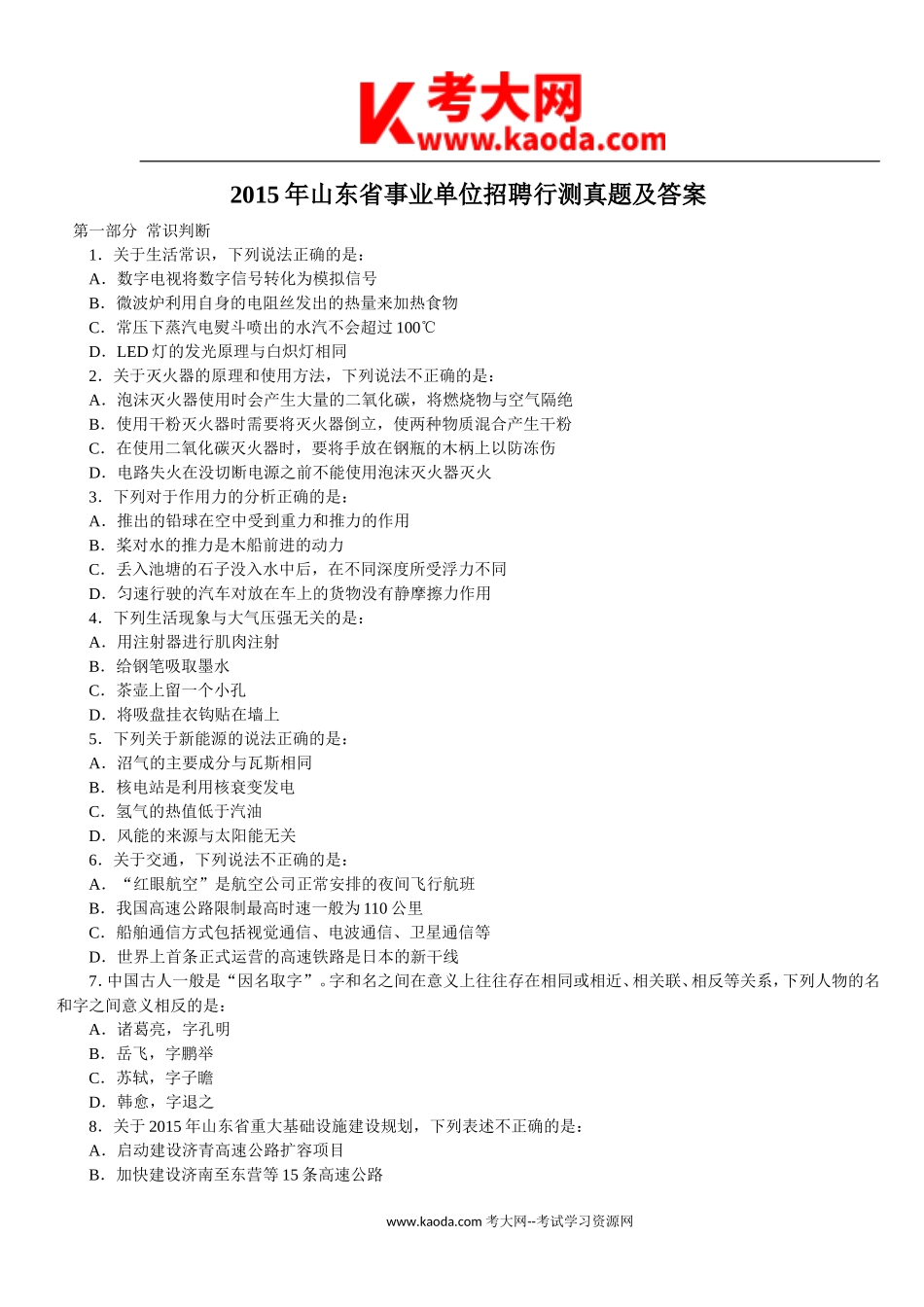 考大网
www.kaoda.com

2015 年山东省事业单位招聘行测真题及答案

第一部分 常识判断

1．关于生活常识，下列说法正确的是：
A．数字电视将数字信号转化为模拟信号
B．微波炉利用自身的电阻丝发出的热量来加热食物
C．常压下蒸汽电熨斗喷出的水汽不会超过 100℃
D．LED 灯的发光原理与白炽灯相同

2．关于灭火器的原理和使用方法，下列说法不正确的是：
A．泡沫灭火器使用时会产生大量的二氧化碳，将燃烧物与空气隔绝
B．使用干粉灭火器时需要将灭火器倒立，使两种物质混合产生干粉
C．在使用二氧化碳灭火器时，要将手放在钢瓶的木柄上以防冻伤
D．电路失火在没切断电源之前不能使用泡沫灭火器灭火

3．下列对于作用力的分析正确的是：
A．推出的铅球在空中受到重力和推力的作用
B．桨对水的推力是木船前进的动力
C．丢入池塘的石子没入水中后，在不同深度所受浮力不同
D．匀速行驶的汽车对放在车上的货物没有静摩擦力作用

4．下列生活现象与大气压强无关的是：
A．用注射器进行肌肉注射
B．给钢笔吸取墨水
C．茶壶上留一个小孔
D．将吸盘挂衣钩贴在墙上

5．下列关于新能源的说法正确的是：
A．沼气的主要成分与瓦斯相同
B．核电站是利用核衰变发电
C．氢气的热值低于汽油
D．风能的来源与太阳能无关

6．关于交通，下列说法不正确的是：
A．“红眼航空”是航空公司正常安排的夜间飞行航班
B．我国高速公路限制最高时速一般为 110 公里
C．船舶通信方式包括视觉通信、电波通信、卫星通信等
D．世界上首条正式运营的高速铁路是日本的新干线

7. 中国古人一般是“因名取字”。字和名之间在意义上往往存在相同或相近、相关联、相反等关系，下列人物的名和字之间意义相反的是：
A．诸葛亮，字孔明
B．岳飞，字鹏举
C．苏轼，字子瞻
D．韩愈，字退之

8．关于 2015 年山东省重大基础设施建设规划，下列表述不正确的是：
A．启动建设济青高速公路扩容项目
B．加快建设济南至东营等 15 条高速公路

www.kaoda.com 考大网--考试学习资源网